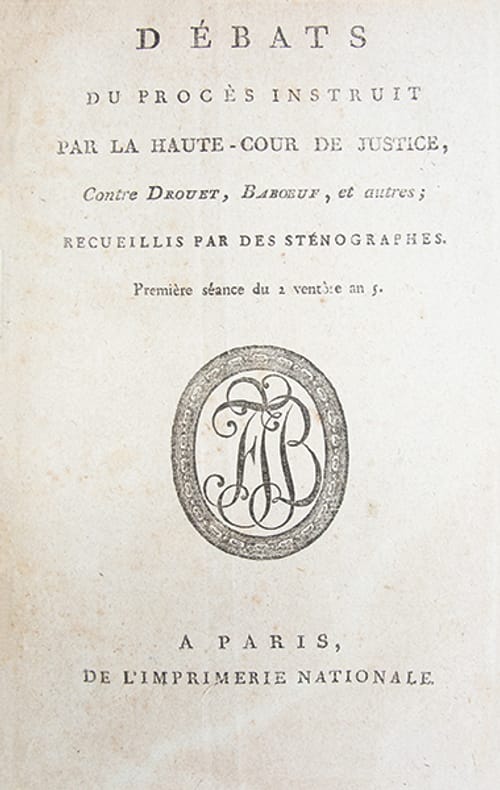 DÉBATS

DU PROCÈS INSTRUIT PAR LA HAUTE-COUR DE JUSTICE,

Contre DROUET, BABOEUF, et autres;

RECUEILLIS PAR DES STÉNOGRAPHES.

Première séance du 2 ventôse an 5.

A PARIS,
DE L'IMPRIMERIE NATIONALE.